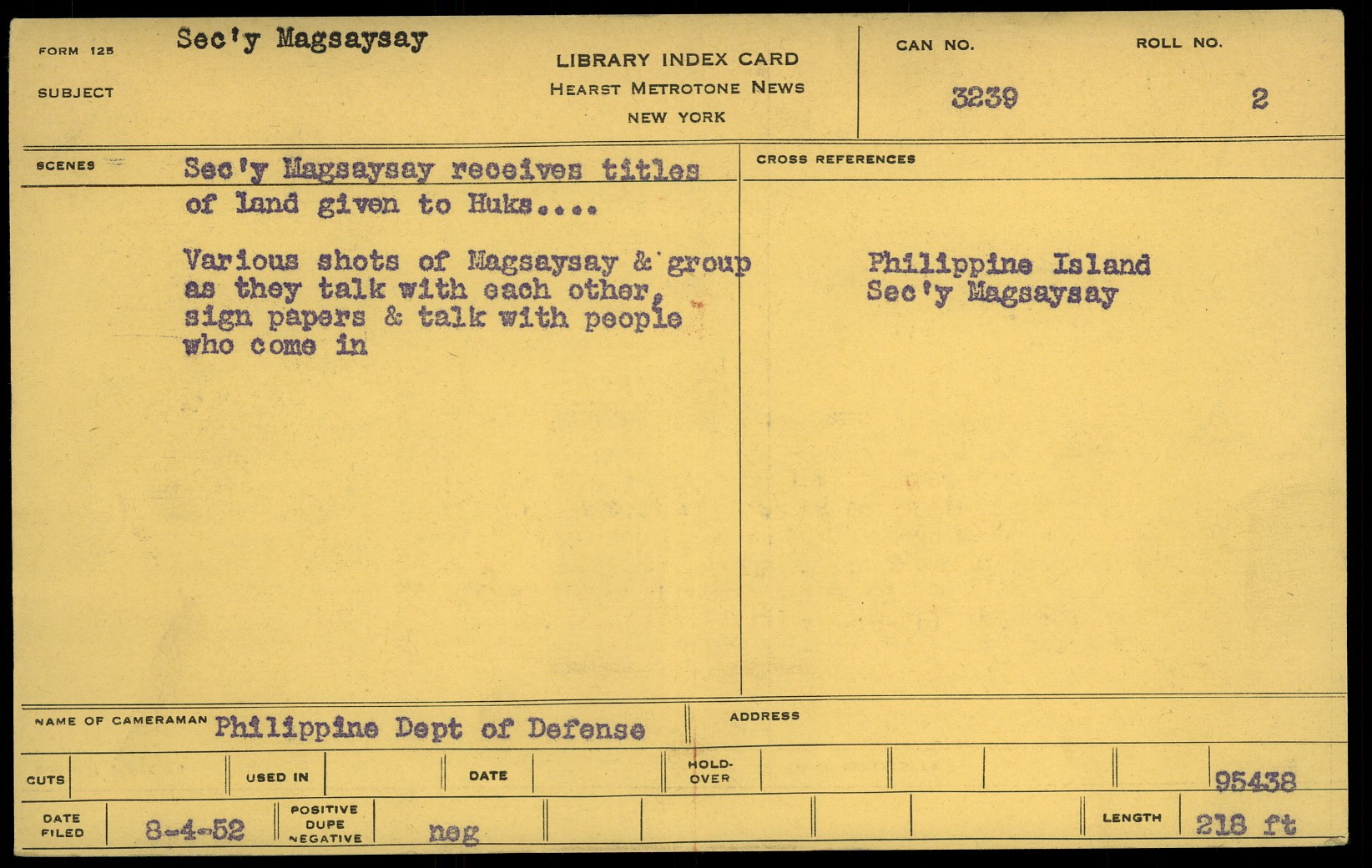 FORM 125
SUBJECT
Sec'y Magsaysay

LIBRARY INDEX CARD
HEARST METROTONE NEWS
NEW YORK

CAN NO.
3239
ROLL NO.
2

SCENES
Sec'y Magsaysay receives titles of land given to Huks....

Various shots of Magsaysay & group as they talk with each other, sign papers & talk with people who come in

CROSS REFERENCES
Philippine Island
Sec'y Magsaysay

NAME OF CAMERAMAN Philippine Dept of Defense
ADDRESS

CUTS
USED IN
DATE
HOLD-OVER
95438

DATE FILED
8-4-52
POSITIVE DUPE NEGATIVE
neg
LENGTH
218 ft